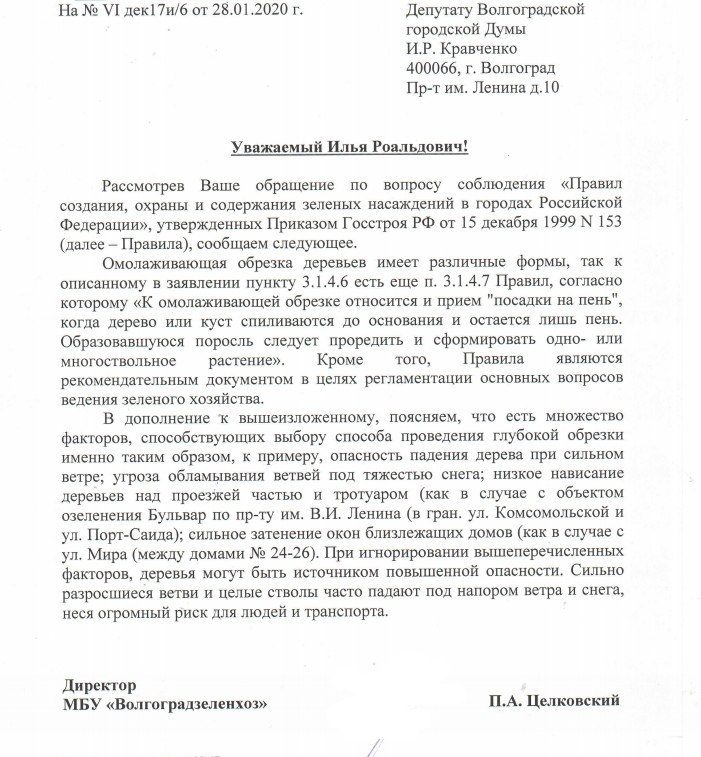 На № VI дек17и/6 от 28.01.2020 г.

Депутату Волгоградской городской Думы
И.Р. Кравченко
400066, г. Волгоград
Пр-т им. Ленина д.10

Уважаемый Илья Роальдович!

Рассмотрев Ваше обращение по вопросу соблюдения «Правил создания, охраны и содержания зеленых насаждений в городах Российской Федерации», утвержденных Приказом Госстроя РФ от 15 декабря 1999 N 153 (далее – Правила), сообщаем следующее.

Омолаживающая обрезка деревьев имеет различные формы, так к описанному в заявлении пункту 3.1.4.6 есть еще п. 3.1.4.7 Правил, согласно которому «К омолаживающей обрезке относится и прием "посадки на пень", когда дерево или куст спиливаются до основания и остается лишь пень. Образовавшуюся поросль следует проредить и сформировать одно- или многоствольное растение». Кроме того, Правила являются рекомендательным документом в целях регламентации основных вопросов ведения зеленого хозяйства.

В дополнение к вышеизложенному, поясняем, что есть множество факторов, способствующих выбору способа проведения глубокой обрезки именно таким образом, к примеру, опасность падения дерева при сильном ветре; угроза обламывания ветвей под тяжестью снега; низкое нависание деревьев над проезжей частью и тротуаром (как в случае с объектом озеленения Бульвар по пр-ту им. В.И. Ленина (в гран. ул. Комсомольской и ул. Порт-Саида); сильное затенение окон близлежащих домов (как в случае с ул. Мира (между домами № 24-26). При игнорировании вышеперечисленных факторов, деревья могут быть источником повышенной опасности. Сильно разросшиеся ветви и целые стволы часто падают под напором ветра и снега, неся огромный риск для людей и транспорта.

Директор
МБУ «Волгоградзеленхоз»

П.А. Целковский